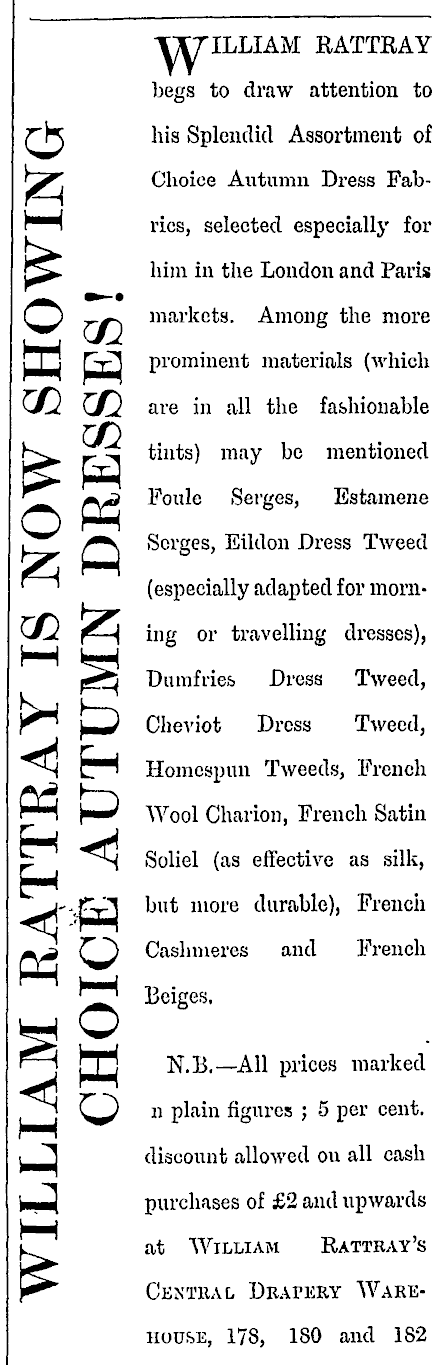 WILLIAM RATTRAY IS NOW SHOWING
CHOICE AUTUMN DRESSES!

WILLIAM RATTRAY begs to draw attention to his Splendid Assortment of Choice Autumn Dress Fabrics, selected especially for him in the London and Paris markets. Among the more prominent materials (which are in all the fashionable tints) may be mentioned Foule Serges, Estamene Serges, Eildon Dress Tweed (especially adapted for morning or travelling dresses), Dumfries Dress Tweed, Cheviot Dress Tweed, Homespun Tweeds, French Wool Charion, French Satin Soliel (as effective as silk, but more durable), French Cashmeres and French Beiges.

N.B.—All prices marked n plain figures ; 5 per cent. discount allowed on all cash purchases of £2 and upwards at WILLIAM RATTRAY'S CENTRAL DRAPERY WAREHOUSE, 178, 180 and 182